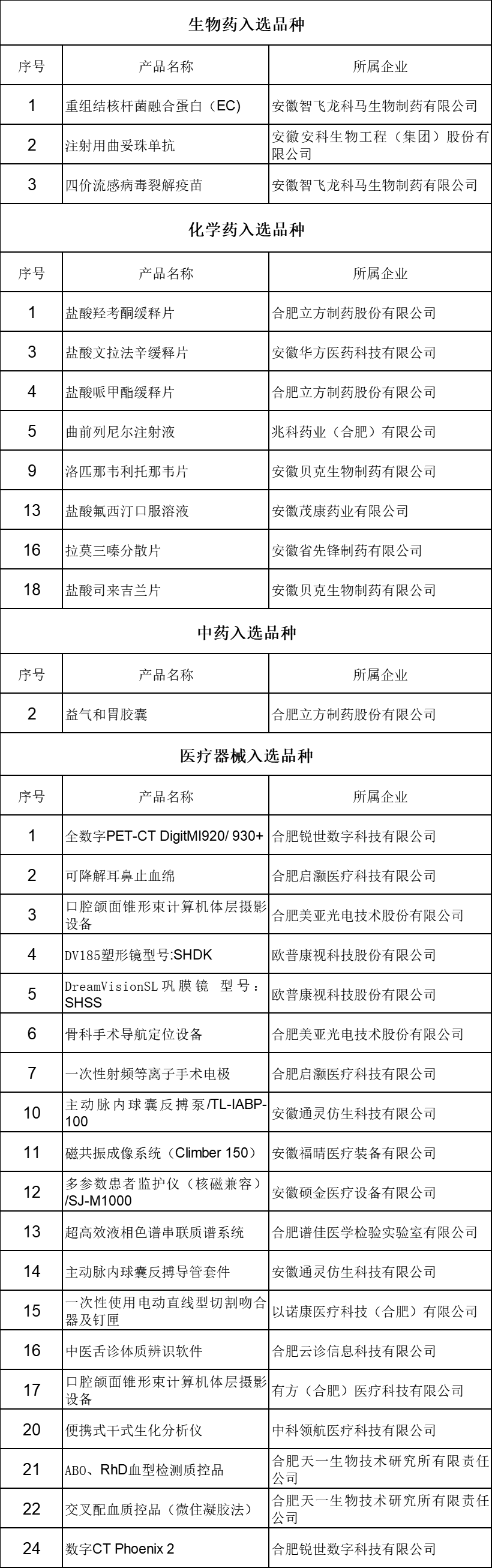 生物药入选品种

| 序号 | 产品名称 | 所属企业 |
|---|---|---|
| 1 | 重组结核杆菌融合蛋白（EC） | 安徽智飞龙科马生物制药有限公司 |
| 2 | 注射用曲妥珠单抗 | 安徽安科生物工程（集团）股份有限公司 |
| 3 | 四价流感病毒裂解疫苗 | 安徽智飞龙科马生物制药有限公司 |

化学药入选品种

| 序号 | 产品名称 | 所属企业 |
|---|---|---|
| 1 | 盐酸羟考酮缓释片 | 合肥立方制药股份有限公司 |
| 3 | 盐酸文拉法辛缓释片 | 安徽华方医药科技有限公司 |
| 4 | 盐酸哌甲酯缓释片 | 合肥立方制药股份有限公司 |
| 5 | 曲前列尼尔注射液 | 兆科药业（合肥）有限公司 |
| 9 | 洛匹那韦利托那韦片 | 安徽贝克生物制药有限公司 |
| 13 | 盐酸氟西汀口服溶液 | 安徽茂康药业有限公司 |
| 16 | 拉莫三嗪分散片 | 安徽省先锋制药有限公司 |
| 18 | 盐酸司来吉兰片 | 安徽贝克生物制药有限公司 |

中药入选品种

| 序号 | 产品名称 | 所属企业 |
|---|---|---|
| 2 | 益气和胃胶囊 | 合肥立方制药股份有限公司 |

医疗器械入选品种

| 序号 | 产品名称 | 所属企业 |
|---|---|---|
| 1 | 全数字PET-CT DigitMI920/ 930+ | 合肥锐世数字科技有限公司 |
| 2 | 可降解耳鼻止血绵 | 合肥启灏医疗科技有限公司 |
| 3 | 口腔颌面锥形束计算机体层摄影设备 | 合肥美亚光电技术股份有限公司 |
| 4 | DV185塑形镜型号:SHDK | 欧普康视科技股份有限公司 |
| 5 | DreamVisionSL巩膜镜 型号：SHSS | 欧普康视科技股份有限公司 |
| 6 | 骨科手术导航定位设备 | 合肥美亚光电技术股份有限公司 |
| 7 | 一次性射频等离子手术电极 | 合肥启灏医疗科技有限公司 |
| 10 | 主动脉内球囊反搏泵/TL-IABP-100 | 安徽通灵仿生科技有限公司 |
| 11 | 磁共振成像系统（Climber 150） | 安徽福晴医疗装备有限公司 |
| 12 | 多参数患者监护仪（核磁兼容）/SJ-M1000 | 安徽硕金医疗设备有限公司 |
| 13 | 超高效液相色谱串联质谱系统 | 合肥谱佳医学检验实验室有限公司 |
| 14 | 主动脉内球囊反搏导管套件 | 安徽通灵仿生科技有限公司 |
| 15 | 一次性使用电动直线型切割吻合器及钉匣 | 以诺康医疗科技（合肥）有限公司 |
| 16 | 中医舌诊体质辨识软件 | 合肥云诊信息科技有限公司 |
| 17 | 口腔颌面锥形束计算机体层摄影设备 | 有方（合肥）医疗科技有限公司 |
| 20 | 便携式干式生化分析仪 | 中科领航医疗科技有限公司 |
| 21 | ABO、RhD血型检测质控品 | 合肥天一生物技术研究所有限责任公司 |
| 22 | 交叉配血质控品（微住凝胶法） | 合肥天一生物技术研究所有限责任公司 |
| 24 | 数字CT Phoenix 2 | 合肥锐世数字科技有限公司 |